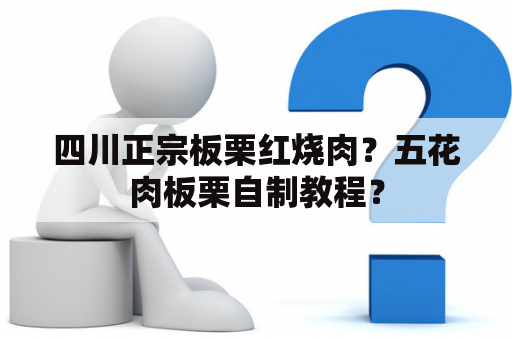 四川正宗板栗红烧肉？五花肉板栗自制教程？